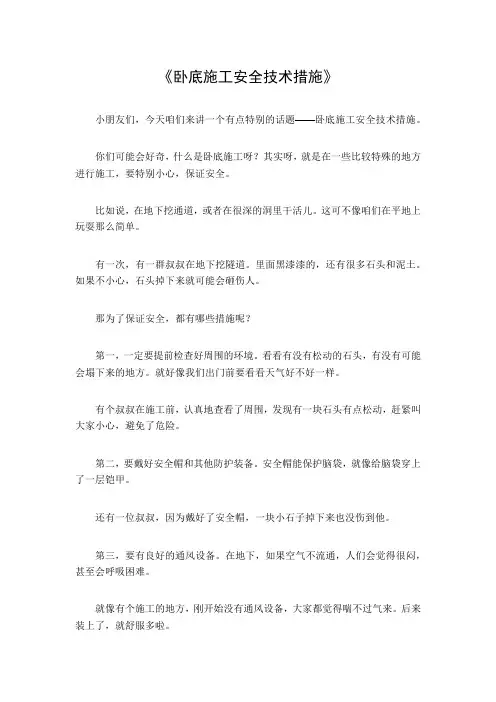 《卧底施工安全技术措施》

小朋友们，今天咱们来讲一个有点特别的话题——卧底施工安全技术措施。

你们可能会好奇，什么是卧底施工呀？其实呀，就是在一些比较特殊的地方进行施工，要特别小心，保证安全。

比如说，在地下挖通道，或者在很深的洞里干活儿。这可不像咱们在平地上玩耍那么简单。

有一次，有一群叔叔在地下挖隧道。里面黑漆漆的，还有很多石头和泥土。如果不小心，石头掉下来就可能会砸伤人。

那为了保证安全，都有哪些措施呢？

第一，一定要提前检查好周围的环境。看看有没有松动的石头，有没有可能会塌下来的地方。就好像我们出门前要看看天气好不好一样。

有个叔叔在施工前，认真地查看了周围，发现有一块石头有点松动，赶紧叫大家小心，避免了危险。

第二，要戴好安全帽和其他防护装备。安全帽能保护脑袋，就像给脑袋穿上了一层铠甲。

还有一位叔叔，因为戴好了安全帽，一块小石子掉下来也没伤到他。

第三，要有良好的通风设备。在地下，如果空气不流通，人们会觉得很闷，甚至会呼吸困难。

就像有个施工的地方，刚开始没有通风设备，大家都觉得喘不过气来。后来装上了，就舒服多啦。